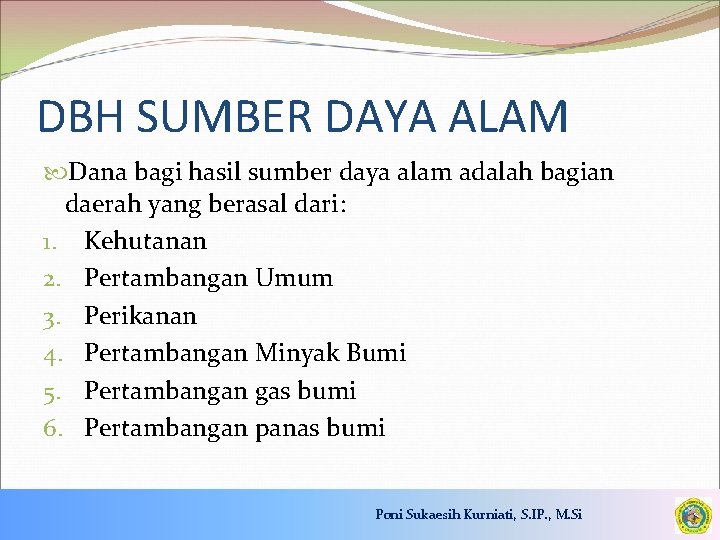 DBH SUMBER DAYA ALAM

Dana bagi hasil sumber daya alam adalah bagian daerah yang berasal dari:

1. Kehutanan
2. Pertambangan Umum
3. Perikanan
4. Pertambangan Minyak Bumi
5. Pertambangan gas bumi
6. Pertambangan panas bumi

Poni Sukaesih Kurniati, S.IP., M.Si